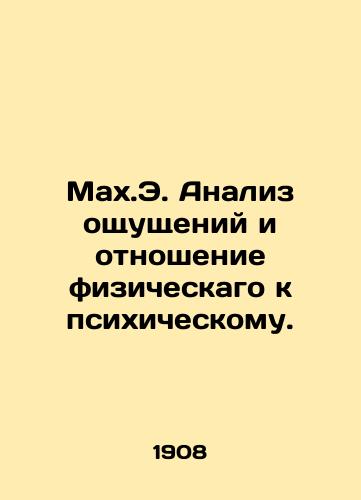 Мах.Э. Анализ ощущений и отношение физическаго к психическому.

1908